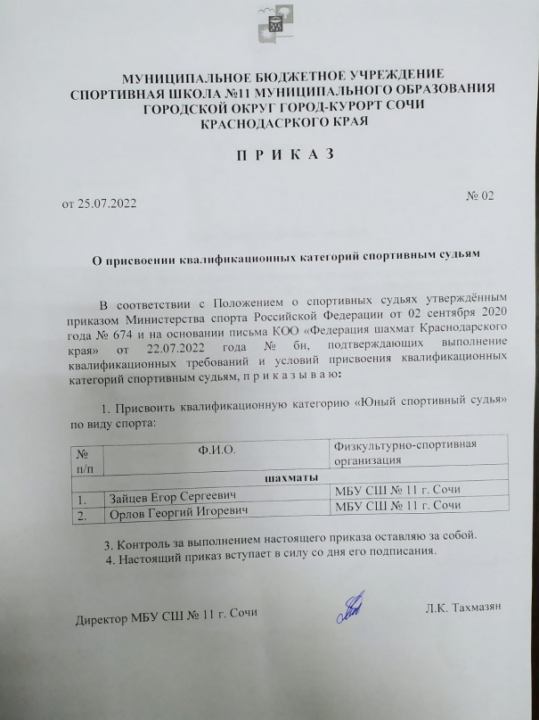 МУНИЦИПАЛЬНОЕ БЮДЖЕТНОЕ УЧРЕЖДЕНИЕ
СПОРТИВНАЯ ШКОЛА №11 МУНИЦИПАЛЬНОГО ОБРАЗОВАНИЯ
ГОРОДСКОЙ ОКРУГ ГОРОД-КУРОРТ СОЧИ
КРАСНОДАСРКОГО КРАЯ

П Р И К А З

от 25.07.2022 № 02

О присвоении квалификационных категорий спортивным судьям

В соответствии с Положением о спортивных судьях утверждённым приказом Министерства спорта Российской Федерации от 02 сентября 2020 года № 674 и на основании письма КОО «Федерация шахмат Краснодарского края» от 22.07.2022 года № бн, подтверждающих выполнение квалификационных требований и условий присвоения квалификационных категорий спортивным судьям, п р и к а з ы в а ю:

1. Присвоить квалификационную категорию «Юный спортивный судья» по виду спорта:

| № п/п | Ф.И.О. | Физкультурно-спортивная организация |
|---|---|---|
| шахматы | | |
| 1. | Зайцев Егор Сергеевич | МБУ СШ № 11 г. Сочи |
| 2. | Орлов Георгий Игоревич | МБУ СШ № 11 г. Сочи |

3. Контроль за выполнением настоящего приказа оставляю за собой.
4. Настоящий приказ вступает в силу со дня его подписания.

Директор МБУ СШ № 11 г. Сочи Л.К. Тахмазян